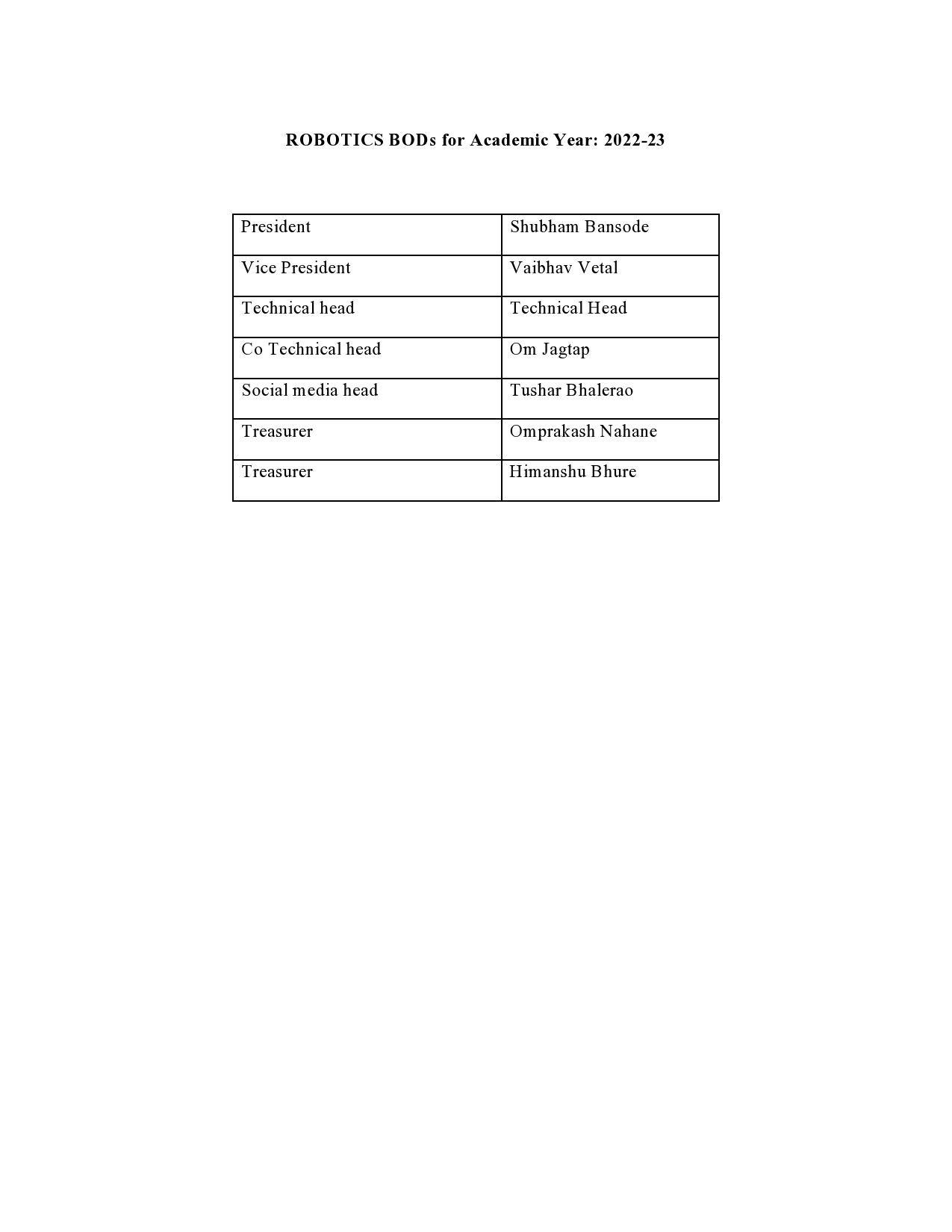 ROBOTICS BODs for Academic Year: 2022-23

| President | Shubham Bansode |
|---|---|
| Vice President | Vaibhav Vetal |
| Technical head | Technical Head |
| Co Technical head | Om Jagtap |
| Social media head | Tushar Bhalerao |
| Treasurer | Omprakash Nahane |
| Treasurer | Himanshu Bhure |